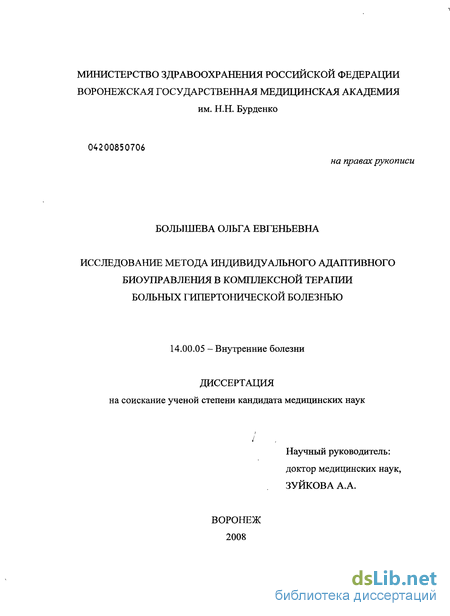 МИНИСТЕРСТВО ЗДРАВООХРАНЕНИЯ РОССИЙСКОЙ ФЕДЕРАЦИИ
ВОРОНЕЖСКАЯ ГОСУДАРСТВЕННАЯ МЕДИЦИНСКАЯ АКАДЕМИЯ
им. Н.Н. Бурденко

04200850706

на правах рукописи

БОЛЫШЕВА ОЛЬГА ЕВГЕНЬЕВНА

ИССЛЕДОВАНИЕ МЕТОДА ИНДИВИДУАЛЬНОГО АДАПТИВНОГО БИОУПРАВЛЕНИЯ В КОМПЛЕКСНОЙ ТЕРАПИИ БОЛЬНЫХ ГИПЕРТОНИЧЕСКОЙ БОЛЕЗНЬЮ

14.00.05 – Внутренние болезни

ДИССЕРТАЦИЯ
на соискание ученой степени кандидата медицинских наук

Научный руководитель:
доктор медицинских наук,
ЗУЙКОВА А.А.

ВОРОНЕЖ
2008

dsLib.net
библиотека диссертаций